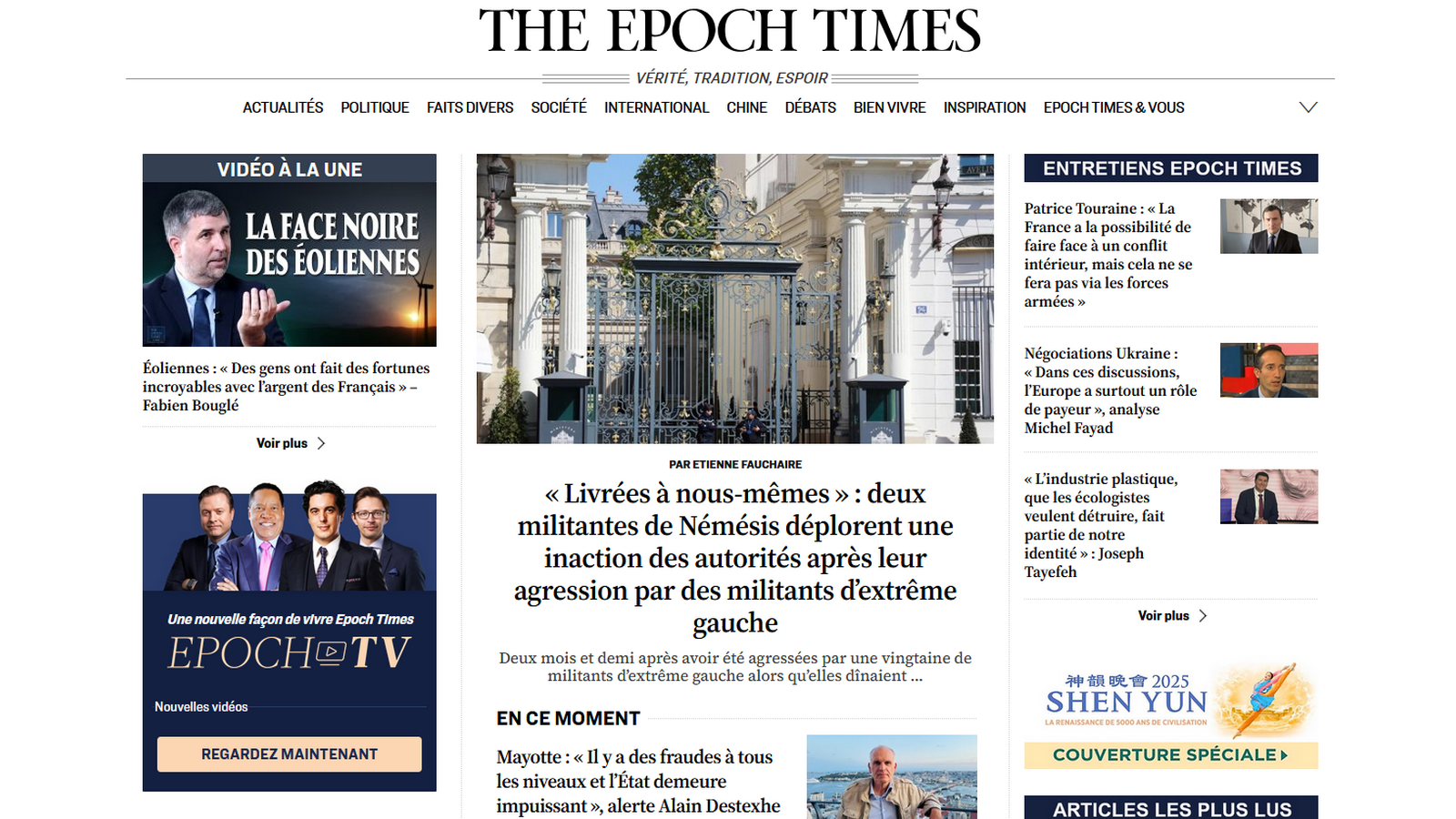 THE EPOCH TIMES

VÉRITÉ, TRADITION, ESPOIR

ACTUALITÉS POLITIQUE FAITS DIVERS SOCIÉTÉ INTERNATIONAL CHINE DÉBATS BIEN VIVRE INSPIRATION EPOCH TIMES & VOUS

VIDÉO À LA UNE

LA FACE NOIRE DES ÉOLIENNES

Éoliennes : « Des gens ont fait des fortunes incroyables avec l'argent des Français » – Fabien Bouglé

Voir plus

Une nouvelle façon de vivre Epoch Times

EPOCH TV

Nouvelles vidéos

REGARDEZ MAINTENANT

PAR ETIENNE FAUCHAIRE

« Livrées à nous-mêmes » : deux militantes de Némésis déplorent une inaction des autorités après leur agression par des militants d'extrême gauche

Deux mois et demi après avoir été agressées par une vingtaine de militants d'extrême gauche alors qu'elles dînaient ...

EN CE MOMENT

Mayotte : « Il y a des fraudes à tous les niveaux et l'État demeure impuissant », alerte Alain Destexhe

ENTRETIENS EPOCH TIMES

Patrice Touraine : « La France a la possibilité de faire face à un conflit intérieur, mais cela ne se fera pas via les forces armées »

Négociations Ukraine : « Dans ces discussions, l'Europe a surtout un rôle de payeur », analyse Michel Fayad

« L'industrie plastique, que les écologistes veulent détruire, fait partie de notre identité » : Joseph Tayefeh

Voir plus

神韻晚會 2025
SHEN YUN
LA RENAISSANCE DE 5000 ANS DE CIVILISATION

COUVERTURE SPÉCIALE

ARTICLES LES PLUS LUS